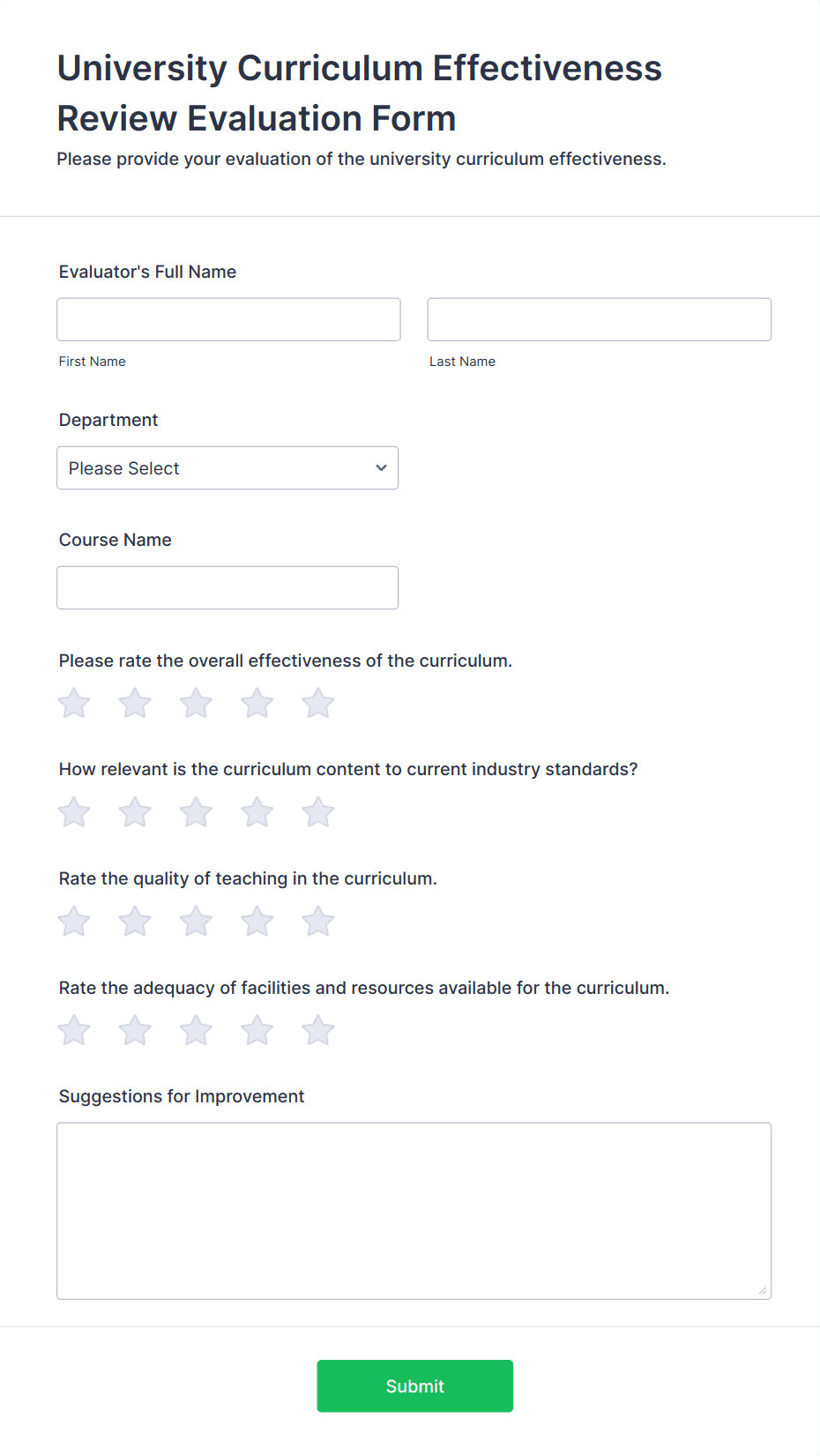 University Curriculum Effectiveness Review Evaluation Form

Please provide your evaluation of the university curriculum effectiveness.

Evaluator's Full Name

First Name

Last Name

Department

Please Select

Course Name

Please rate the overall effectiveness of the curriculum.

How relevant is the curriculum content to current industry standards?

Rate the quality of teaching in the curriculum.

Rate the adequacy of facilities and resources available for the curriculum.

Suggestions for Improvement

Submit